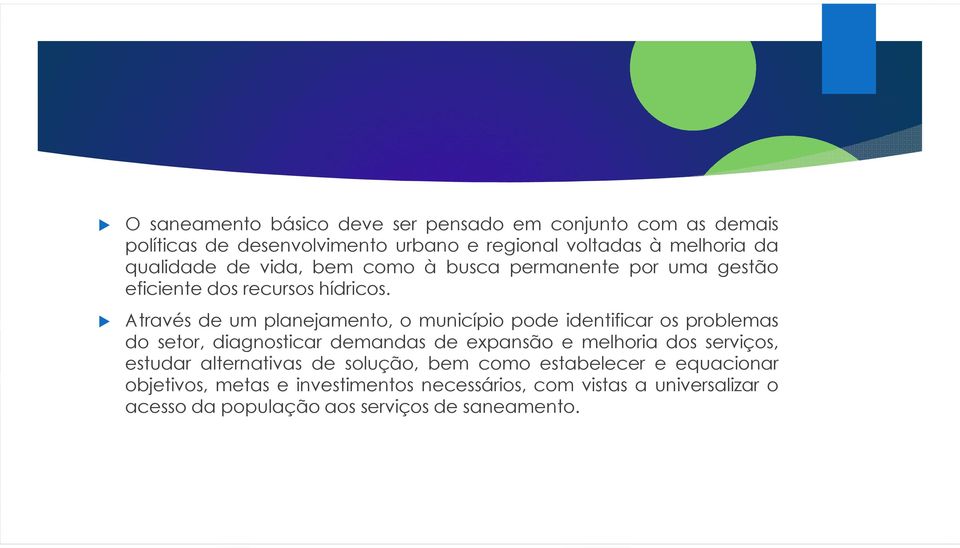 O saneamento básico deve ser pensado em conjunto com as demais políticas de desenvolvimento urbano e regional voltadas à melhoria da qualidade de vida, bem como à busca permanente por uma gestão eficiente dos recursos hídricos.

Através de um planejamento, o município pode identificar os problemas do setor, diagnosticar demandas de expansão e melhoria dos serviços, estudar alternativas de solução, bem como estabelecer e equacionar objetivos, metas e investimentos necessários, com vistas a universalizar o acesso da população aos serviços de saneamento.